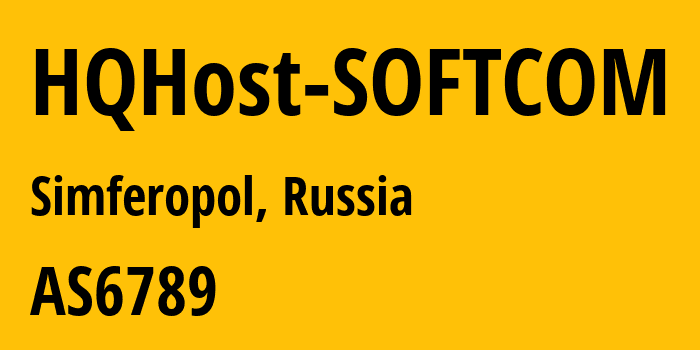 HQHost-SOFTCOM

Simferopol, Russia

AS6789